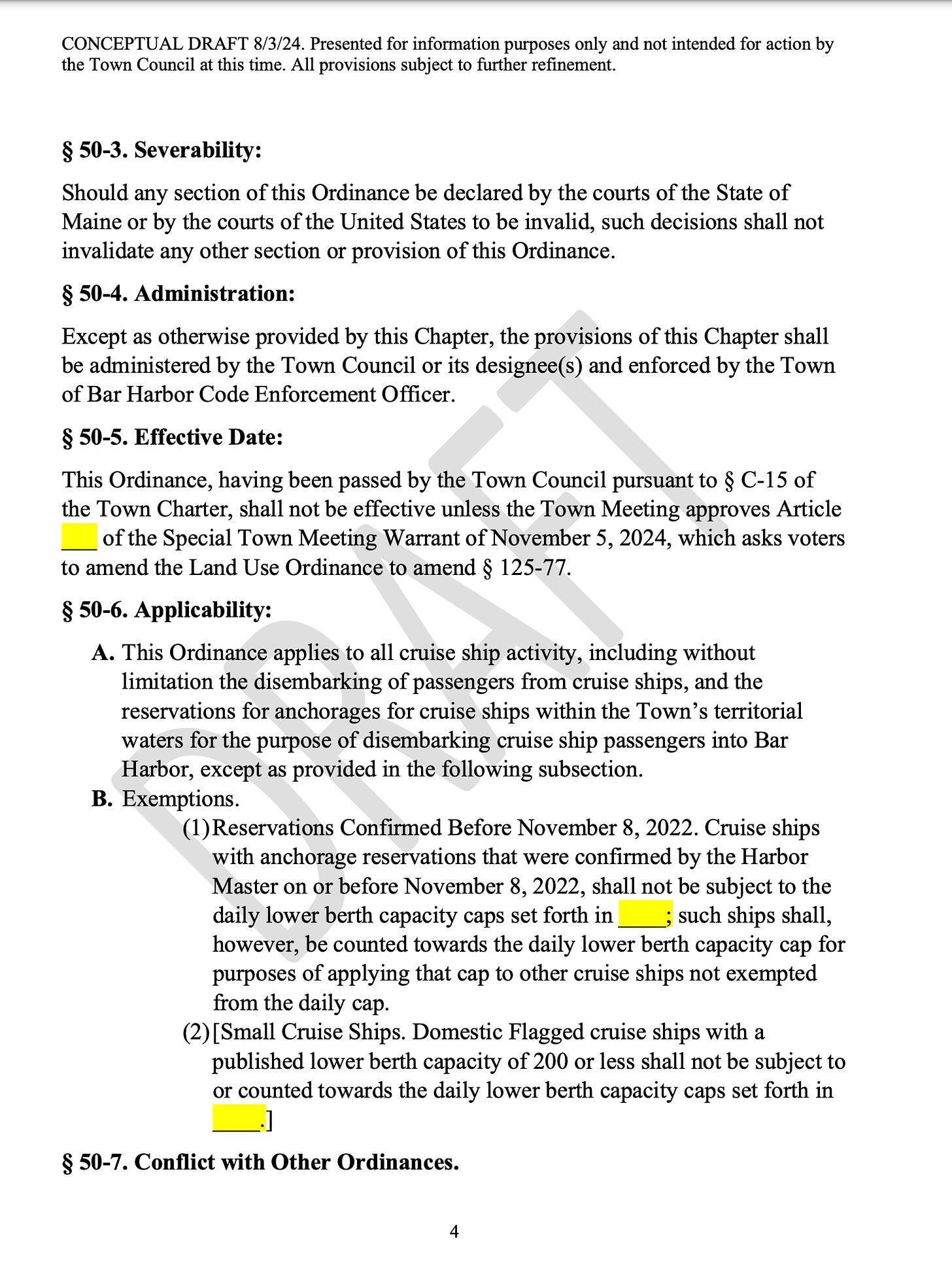 CONCEPTUAL DRAFT 8/3/24. Presented for information purposes only and not intended for action by the Town Council at this time. All provisions subject to further refinement.

§ 50-3. Severability:

Should any section of this Ordinance be declared by the courts of the State of Maine or by the courts of the United States to be invalid, such decisions shall not invalidate any other section or provision of this Ordinance.

§ 50-4. Administration:

Except as otherwise provided by this Chapter, the provisions of this Chapter shall be administered by the Town Council or its designee(s) and enforced by the Town of Bar Harbor Code Enforcement Officer.

§ 50-5. Effective Date:

This Ordinance, having been passed by the Town Council pursuant to § C-15 of the Town Charter, shall not be effective unless the Town Meeting approves Article ___ of the Special Town Meeting Warrant of November 5, 2024, which asks voters to amend the Land Use Ordinance to amend § 125-77.

§ 50-6. Applicability:

A. This Ordinance applies to all cruise ship activity, including without limitation the disembarking of passengers from cruise ships, and the reservations for anchorages for cruise ships within the Town's territorial waters for the purpose of disembarking cruise ship passengers into Bar Harbor, except as provided in the following subsection.

B. Exemptions.

(1) Reservations Confirmed Before November 8, 2022. Cruise ships with anchorage reservations that were confirmed by the Harbor Master on or before November 8, 2022, shall not be subject to the daily lower berth capacity caps set forth in ____; such ships shall, however, be counted towards the daily lower berth capacity cap for purposes of applying that cap to other cruise ships not exempted from the daily cap.

(2) [Small Cruise Ships. Domestic Flagged cruise ships with a published lower berth capacity of 200 or less shall not be subject to or counted towards the daily lower berth capacity caps set forth in ____.]

§ 50-7. Conflict with Other Ordinances.

4

DRAFT